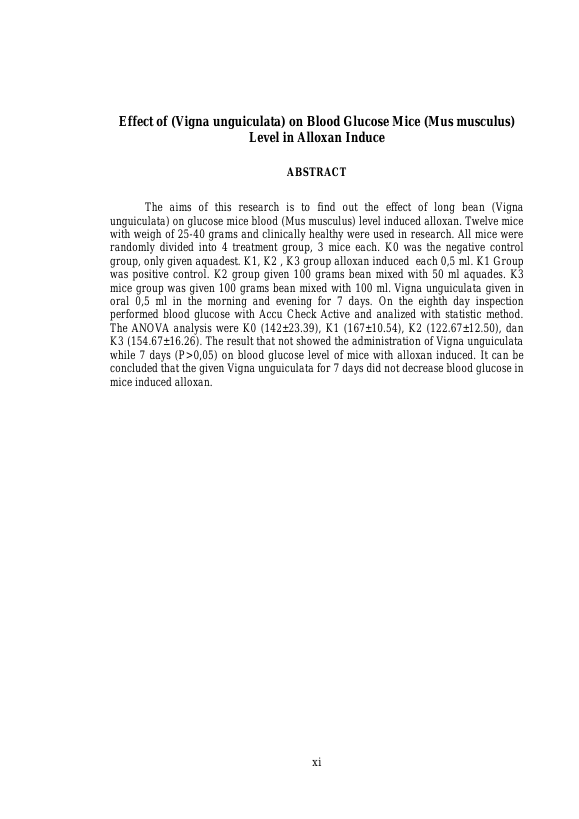 Effect of (Vigna unguiculata) on Blood Glucose Mice (Mus musculus) Level in Alloxan Induce

ABSTRACT

The aims of this research is to find out the effect of long bean (Vigna unguiculata) on glucose mice blood (Mus musculus) level induced alloxan. Twelve mice with weigh of 25-40 grams and clinically healthy were used in research. All mice were randomly divided into 4 treatment group, 3 mice each. K0 was the negative control group, only given aquadest. K1, K2 , K3 group alloxan induced each 0,5 ml. K1 Group was positive control. K2 group given 100 grams bean mixed with 50 ml aquades. K3 mice group was given 100 grams bean mixed with 100 ml. Vigna unguiculata given in oral 0,5 ml in the morning and evening for 7 days. On the eighth day inspection performed blood glucose with Accu Check Active and analized with statistic method. The ANOVA analysis were K0 (142±23.39), K1 (167±10.54), K2 (122.67±12.50), dan K3 (154.67±16.26). The result that not showed the administration of Vigna unguiculata while 7 days (P>0,05) on blood glucose level of mice with alloxan induced. It can be concluded that the given Vigna unguiculata for 7 days did not decrease blood glucose in mice induced alloxan.

xi